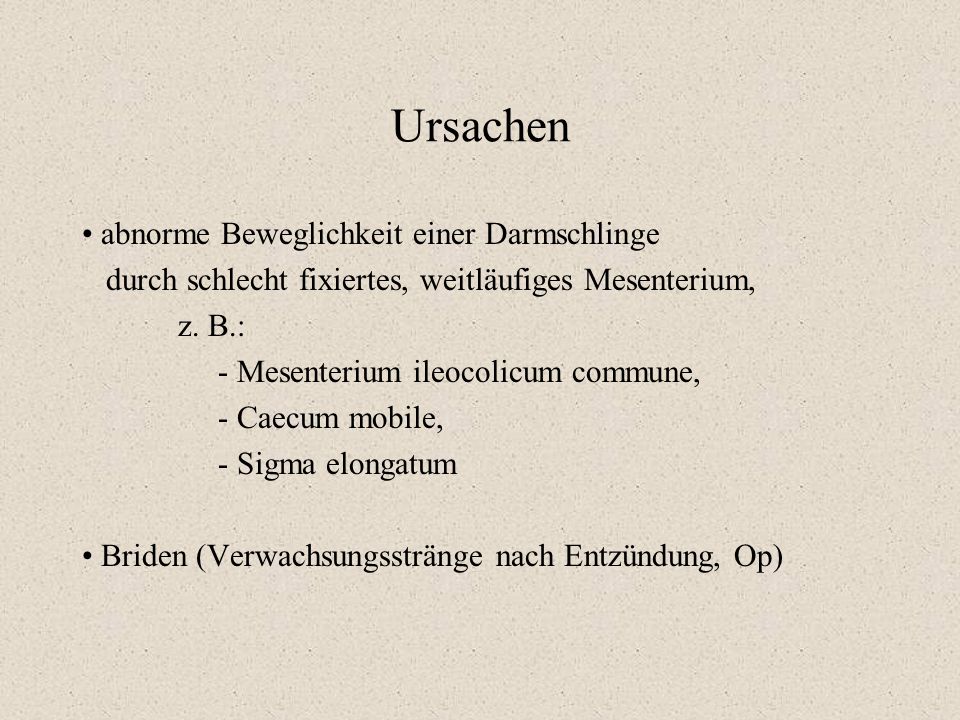 Ursachen

• abnorme Beweglichkeit einer Darmschlinge durch schlecht fixiertes, weitläufiges Mesenterium,

z. B.:

- Mesenterium ileocolicum commune,

- Caecum mobile,

- Sigma elongatum

• Briden (Verwachsungsstränge nach Entzündung, Op)